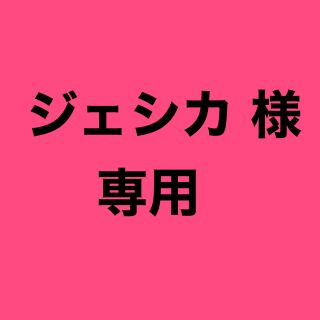 ジェシカ 様
専用